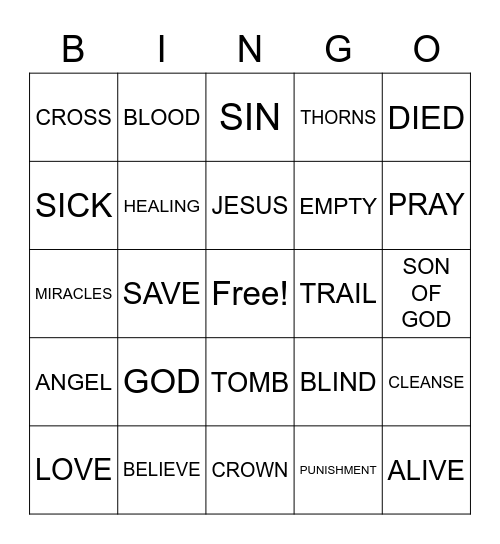 | B | I | N | G | O |
|---|---|---|---|---|
| CROSS | BLOOD | SIN | THORNS | DIED |
| SICK | HEALING | JESUS | EMPTY | PRAY |
| MIRACLES | SAVE | Free! | TRAIL | SON OF GOD |
| ANGEL | GOD | TOMB | BLIND | CLEANSE |
| LOVE | BELIEVE | CROWN | PUNISHMENT | ALIVE |